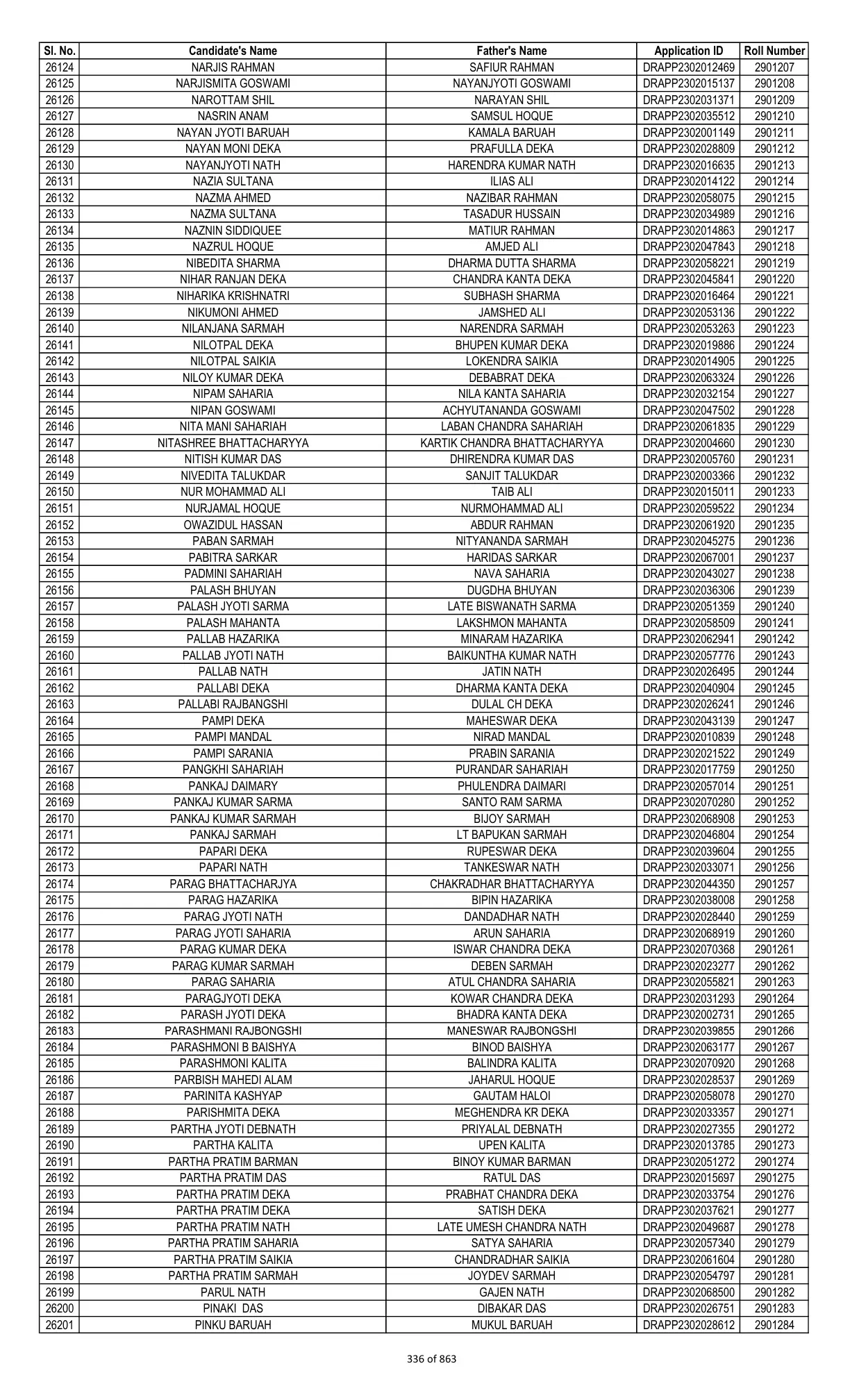 | Sl. No. | Candidate's Name | Father's Name | Application ID | Roll Number |
|---|---|---|---|---|
| 26124 | NARJIS RAHMAN | SAFIUR RAHMAN | DRAPP2302012469 | 2901207 |
| 26125 | NARJISMITA GOSWAMI | NAYANJYOTI GOSWAMI | DRAPP2302015137 | 2901208 |
| 26126 | NAROTTAM SHIL | NARAYAN SHIL | DRAPP2302031371 | 2901209 |
| 26127 | NASRIN ANAM | SAMSUL HOQUE | DRAPP2302035512 | 2901210 |
| 26128 | NAYAN JYOTI BARUAH | KAMALA BARUAH | DRAPP2302001149 | 2901211 |
| 26129 | NAYAN MONI DEKA | PRAFULLA DEKA | DRAPP2302028809 | 2901212 |
| 26130 | NAYANJYOTI NATH | HARENDRA KUMAR NATH | DRAPP2302016635 | 2901213 |
| 26131 | NAZIA SULTANA | ILIAS ALI | DRAPP2302014122 | 2901214 |
| 26132 | NAZMA AHMED | NAZIBAR RAHMAN | DRAPP2302058075 | 2901215 |
| 26133 | NAZMA SULTANA | TASADUR HUSSAIN | DRAPP2302034989 | 2901216 |
| 26134 | NAZNIN SIDDIQUEE | MATIUR RAHMAN | DRAPP2302014863 | 2901217 |
| 26135 | NAZRUL HOQUE | AMJED ALI | DRAPP2302047843 | 2901218 |
| 26136 | NIBEDITA SHARMA | DHARMA DUTTA SHARMA | DRAPP2302058221 | 2901219 |
| 26137 | NIHAR RANJAN DEKA | CHANDRA KANTA DEKA | DRAPP2302045841 | 2901220 |
| 26138 | NIHARIKA KRISHNATRI | SUBHASH SHARMA | DRAPP2302016464 | 2901221 |
| 26139 | NIKUMONI AHMED | JAMSHED ALI | DRAPP2302053136 | 2901222 |
| 26140 | NILANJANA SARMAH | NARENDRA SARMAH | DRAPP2302053263 | 2901223 |
| 26141 | NILOTPAL DEKA | BHUPEN KUMAR DEKA | DRAPP2302019886 | 2901224 |
| 26142 | NILOTPAL SAIKIA | LOKENDRA SAIKIA | DRAPP2302014905 | 2901225 |
| 26143 | NILOY KUMAR DEKA | DEBABRAT DEKA | DRAPP2302063324 | 2901226 |
| 26144 | NIPAM SAHARIA | NILA KANTA SAHARIA | DRAPP2302032154 | 2901227 |
| 26145 | NIPAN GOSWAMI | ACHYUTANANDA GOSWAMI | DRAPP2302047502 | 2901228 |
| 26146 | NITA MANI SAHARIAH | LABAN CHANDRA SAHARIAH | DRAPP2302061835 | 2901229 |
| 26147 | NITASHREE BHATTACHARYYA | KARTIK CHANDRA BHATTACHARYYA | DRAPP2302004660 | 2901230 |
| 26148 | NITISH KUMAR DAS | DHIRENDRA KUMAR DAS | DRAPP2302005760 | 2901231 |
| 26149 | NIVEDITA TALUKDAR | SANJIT TALUKDAR | DRAPP2302003366 | 2901232 |
| 26150 | NUR MOHAMMAD ALI | TAIB ALI | DRAPP2302015011 | 2901233 |
| 26151 | NURJAMAL HOQUE | NURMOHAMMAD ALI | DRAPP2302059522 | 2901234 |
| 26152 | OWAZIDUL HASSAN | ABDUR RAHMAN | DRAPP2302061920 | 2901235 |
| 26153 | PABAN SARMAH | NITYANANDA SARMAH | DRAPP2302045275 | 2901236 |
| 26154 | PABITRA SARKAR | HARIDAS SARKAR | DRAPP2302067001 | 2901237 |
| 26155 | PADMINI SAHARIAH | NAVA SAHARIA | DRAPP2302043027 | 2901238 |
| 26156 | PALASH BHUYAN | DUGDHA BHUYAN | DRAPP2302036306 | 2901239 |
| 26157 | PALASH JYOTI SARMA | LATE BISWANATH SARMA | DRAPP2302051359 | 2901240 |
| 26158 | PALASH MAHANTA | LAKSHMON MAHANTA | DRAPP2302058509 | 2901241 |
| 26159 | PALLAB HAZARIKA | MINARAM HAZARIKA | DRAPP2302062941 | 2901242 |
| 26160 | PALLAB JYOTI NATH | BAIKUNTHA KUMAR NATH | DRAPP2302057776 | 2901243 |
| 26161 | PALLAB NATH | JATIN NATH | DRAPP2302026495 | 2901244 |
| 26162 | PALLABI DEKA | DHARMA KANTA DEKA | DRAPP2302040904 | 2901245 |
| 26163 | PALLABI RAJBANGSHI | DULAL CH DEKA | DRAPP2302026241 | 2901246 |
| 26164 | PAMPI DEKA | MAHESWAR DEKA | DRAPP2302043139 | 2901247 |
| 26165 | PAMPI MANDAL | NIRAD MANDAL | DRAPP2302010839 | 2901248 |
| 26166 | PAMPI SARANIA | PRABIN SARANIA | DRAPP2302021522 | 2901249 |
| 26167 | PANGKHI SAHARIAH | PURANDAR SAHARIAH | DRAPP2302017759 | 2901250 |
| 26168 | PANKAJ DAIMARY | PHULENDRA DAIMARI | DRAPP2302057014 | 2901251 |
| 26169 | PANKAJ KUMAR SARMA | SANTO RAM SARMA | DRAPP2302070280 | 2901252 |
| 26170 | PANKAJ KUMAR SARMAH | BIJOY SARMAH | DRAPP2302068908 | 2901253 |
| 26171 | PANKAJ SARMAH | LT BAPUKAN SARMAH | DRAPP2302046804 | 2901254 |
| 26172 | PAPARI DEKA | RUPESWAR DEKA | DRAPP2302039604 | 2901255 |
| 26173 | PAPARI NATH | TANKESWAR NATH | DRAPP2302033071 | 2901256 |
| 26174 | PARAG BHATTACHARJYA | CHAKRADHAR BHATTACHARYYA | DRAPP2302044350 | 2901257 |
| 26175 | PARAG HAZARIKA | BIPIN HAZARIKA | DRAPP2302038008 | 2901258 |
| 26176 | PARAG JYOTI NATH | DANDADHAR NATH | DRAPP2302028440 | 2901259 |
| 26177 | PARAG JYOTI SAHARIA | ARUN SAHARIA | DRAPP2302068919 | 2901260 |
| 26178 | PARAG KUMAR DEKA | ISWAR CHANDRA DEKA | DRAPP2302070368 | 2901261 |
| 26179 | PARAG KUMAR SARMAH | DEBEN SARMAH | DRAPP2302023277 | 2901262 |
| 26180 | PARAG SAHARIA | ATUL CHANDRA SAHARIA | DRAPP2302055821 | 2901263 |
| 26181 | PARAGJYOTI DEKA | KOWAR CHANDRA DEKA | DRAPP2302031293 | 2901264 |
| 26182 | PARASH JYOTI DEKA | BHADRA KANTA DEKA | DRAPP2302002731 | 2901265 |
| 26183 | PARASHMANI RAJBONGSHI | MANESWAR RAJBONGSHI | DRAPP2302039855 | 2901266 |
| 26184 | PARASHMONI B BAISHYA | BINOD BAISHYA | DRAPP2302063177 | 2901267 |
| 26185 | PARASHMONI KALITA | BALINDRA KALITA | DRAPP2302070920 | 2901268 |
| 26186 | PARBISH MAHEDI ALAM | JAHARUL HOQUE | DRAPP2302028537 | 2901269 |
| 26187 | PARINITA KASHYAP | GAUTAM HALOI | DRAPP2302058078 | 2901270 |
| 26188 | PARISHMITA DEKA | MEGHENDRA KR DEKA | DRAPP2302033357 | 2901271 |
| 26189 | PARTHA JYOTI DEBNATH | PRIYALAL DEBNATH | DRAPP2302027355 | 2901272 |
| 26190 | PARTHA KALITA | UPEN KALITA | DRAPP2302013785 | 2901273 |
| 26191 | PARTHA PRATIM BARMAN | BINOY KUMAR BARMAN | DRAPP2302051272 | 2901274 |
| 26192 | PARTHA PRATIM DAS | RATUL DAS | DRAPP2302015697 | 2901275 |
| 26193 | PARTHA PRATIM DEKA | PRABHAT CHANDRA DEKA | DRAPP2302033754 | 2901276 |
| 26194 | PARTHA PRATIM DEKA | SATISH DEKA | DRAPP2302037621 | 2901277 |
| 26195 | PARTHA PRATIM NATH | LATE UMESH CHANDRA NATH | DRAPP2302049687 | 2901278 |
| 26196 | PARTHA PRATIM SAHARIA | SATYA SAHARIA | DRAPP2302057340 | 2901279 |
| 26197 | PARTHA PRATIM SAIKIA | CHANDRADHAR SAIKIA | DRAPP2302061604 | 2901280 |
| 26198 | PARTHA PRATIM SARMAH | JOYDEV SARMAH | DRAPP2302054797 | 2901281 |
| 26199 | PARUL NATH | GAJEN NATH | DRAPP2302068500 | 2901282 |
| 26200 | PINAKI DAS | DIBAKAR DAS | DRAPP2302026751 | 2901283 |
| 26201 | PINKU BARUAH | MUKUL BARUAH | DRAPP2302028612 | 2901284 |

336 of 863